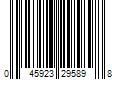 0 45923 29589 8